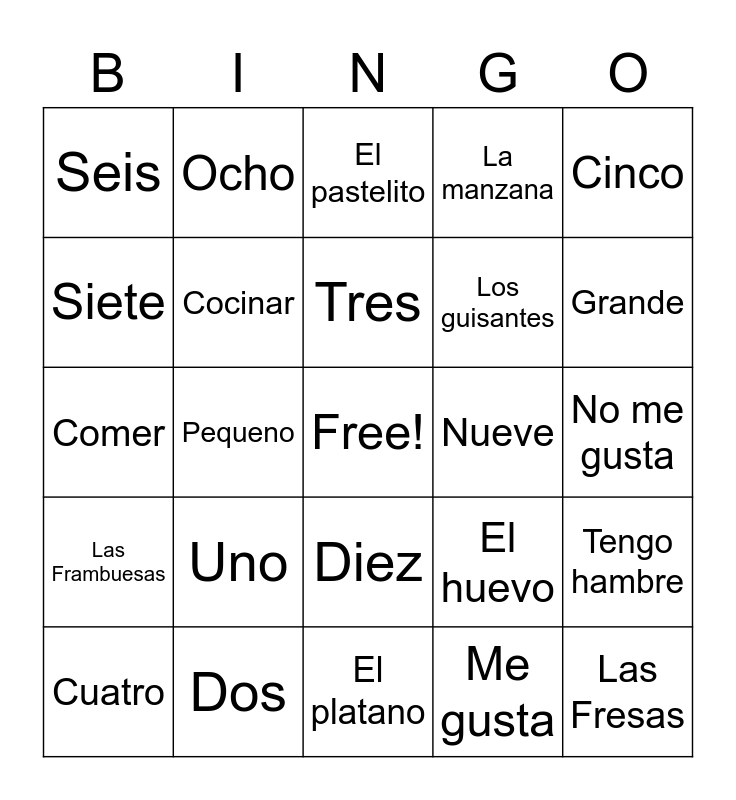 | B | I | N | G | O |
|---|---|---|---|---|
| Seis | Ocho | El pastelito | La manzana | Cinco |
| Siete | Cocinar | Tres | Los guisantes | Grande |
| Comer | Pequeno | Free! | Nueve | No me gusta |
| Las Frambuesas | Uno | Diez | El huevo | Tengo hambre |
| Cuatro | Dos | El platano | Me gusta | Las Fresas |